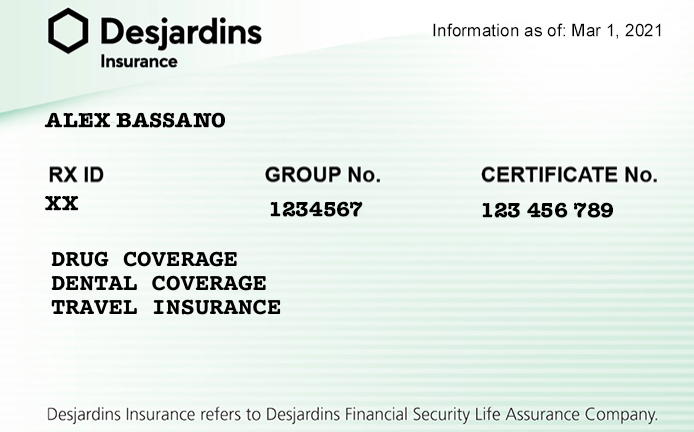 Desjardins
Insurance

Information as of: Mar 1, 2021

ALEX BASSANO

RX ID
XX

GROUP No.
1234567

CERTIFICATE No.
123 456 789

DRUG COVERAGE
DENTAL COVERAGE
TRAVEL INSURANCE

Desjardins Insurance refers to Desjardins Financial Security Life Assurance Company.